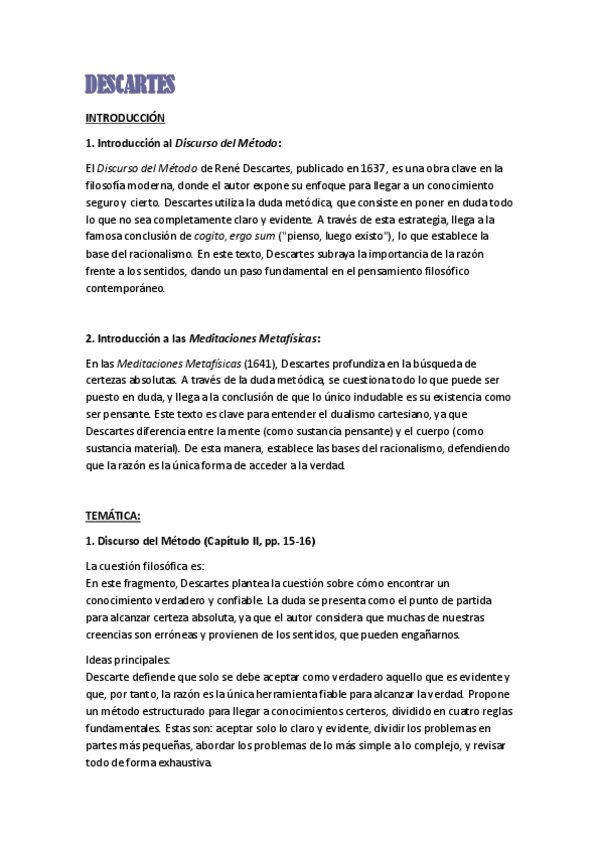 DESCARTES

INTRODUCCIÓN

1. Introducción al Discurso del Método:

El Discurso del Método de René Descartes, publicado en 1637, es una obra clave en la filosofía moderna, donde el autor expone su enfoque para llegar a un conocimiento seguro y cierto. Descartes utiliza la duda metódica, que consiste en poner en duda todo lo que no sea completamente claro y evidente. A través de esta estrategia, llega a la famosa conclusión de cogito, ergo sum ("pienso, luego existo"), lo que establece la base del racionalismo. En este texto, Descartes subraya la importancia de la razón frente a los sentidos, dando un paso fundamental en el pensamiento filosófico contemporáneo.

2. Introducción a las Meditaciones Metafísicas:

En las Meditaciones Metafísicas (1641), Descartes profundiza en la búsqueda de certezas absolutas. A través de la duda metódica, se cuestiona todo lo que puede ser puesto en duda, y llega a la conclusión de que lo único indudable es su existencia como ser pensante. Este texto es clave para entender el dualismo cartesiano, ya que Descartes diferencia entre la mente (como sustancia pensante) y el cuerpo (como sustancia material). De esta manera, establece las bases del racionalismo, defendiendo que la razón es la única forma de acceder a la verdad.

TEMÁTICA:

1. Discurso del Método (Capítulo II, pp. 15-16)

La cuestión filosófica es:
En este fragmento, Descartes plantea la cuestión sobre cómo encontrar un conocimiento verdadero y confiable. La duda se presenta como el punto de partida para alcanzar certeza absoluta, ya que el autor considera que muchas de nuestras creencias son erróneas y provienen de los sentidos, que pueden engañarnos.

Ideas principales:
Descarte defiende que solo se debe aceptar como verdadero aquello que es evidente y que, por tanto, la razón es la única herramienta fiable para alcanzar la verdad. Propone un método estructurado para llegar a conocimientos certeros, dividido en cuatro reglas fundamentales. Estas son: aceptar solo lo claro y evidente, dividir los problemas en partes más pequeñas, abordar los problemas de lo más simple a lo complejo, y revisar todo de forma exhaustiva.